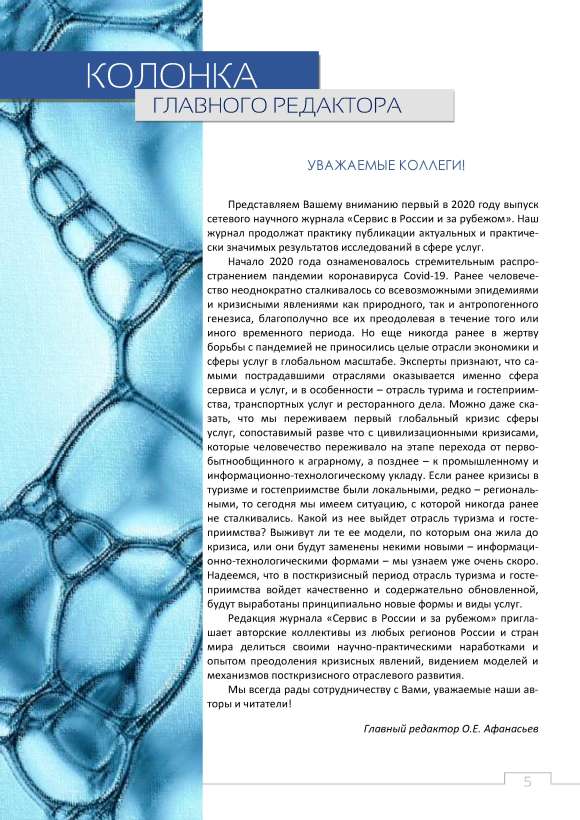 КОЛОНКА
ГЛАВНОГО РЕДАКТОРА

УВАЖАЕМЫЕ КОЛЛЕГИ!

Представляем Вашему вниманию первый в 2020 году выпуск сетевого научного журнала «Сервис в России и за рубежом». Наш журнал продолжат практику публикации актуальных и практически значимых результатов исследований в сфере услуг.

Начало 2020 года ознаменовалось стремительным распространением пандемии коронавируса Covid-19. Ранее человечество неоднократно сталкивалось со всевозможными эпидемиями и кризисными явлениями как природного, так и антропогенного генезиса, благополучно все их преодолевая в течение того или иного временного периода. Но еще никогда ранее в жертву борьбы с пандемией не приносились целые отрасли экономики и сферы услуг в глобальном масштабе. Эксперты признают, что самыми пострадавшими отраслями оказывается именно сфера сервиса и услуг, и в особенности – отрасль туризма и гостеприимства, транспортных услуг и ресторанного дела. Можно даже сказать, что мы переживаем первый глобальный кризис сферы услуг, сопоставимый разве что с цивилизационными кризисами, которые человечество переживало на этапе перехода от первобытнообщинного к аграрному, а позднее – к промышленному и информационно-технологическому укладу. Если ранее кризисы в туризме и гостеприимстве были локальными, редко – региональными, то сегодня мы имеем ситуацию, с которой никогда ранее не сталкивались. Какой из нее выйдет отрасль туризма и гостеприимства? Выживут ли те ее модели, по которым она жила до кризиса, или они будут заменены некими новыми – информационно-технологическими формами – мы узнаем уже очень скоро. Надеемся, что в посткризисный период отрасль туризма и гостеприимства войдет качественно и содержательно обновленной, будут выработаны принципиально новые формы и виды услуг.

Редакция журнала «Сервис в России и за рубежом» приглашает авторские коллективы из любых регионов России и стран мира делиться своими научно-практическими наработками и опытом преодоления кризисных явлений, видением моделей и механизмов посткризисного отраслевого развития.

Мы всегда рады сотрудничеству с Вами, уважаемые наши авторы и читатели!

Главный редактор О.Е. Афанасьев

5